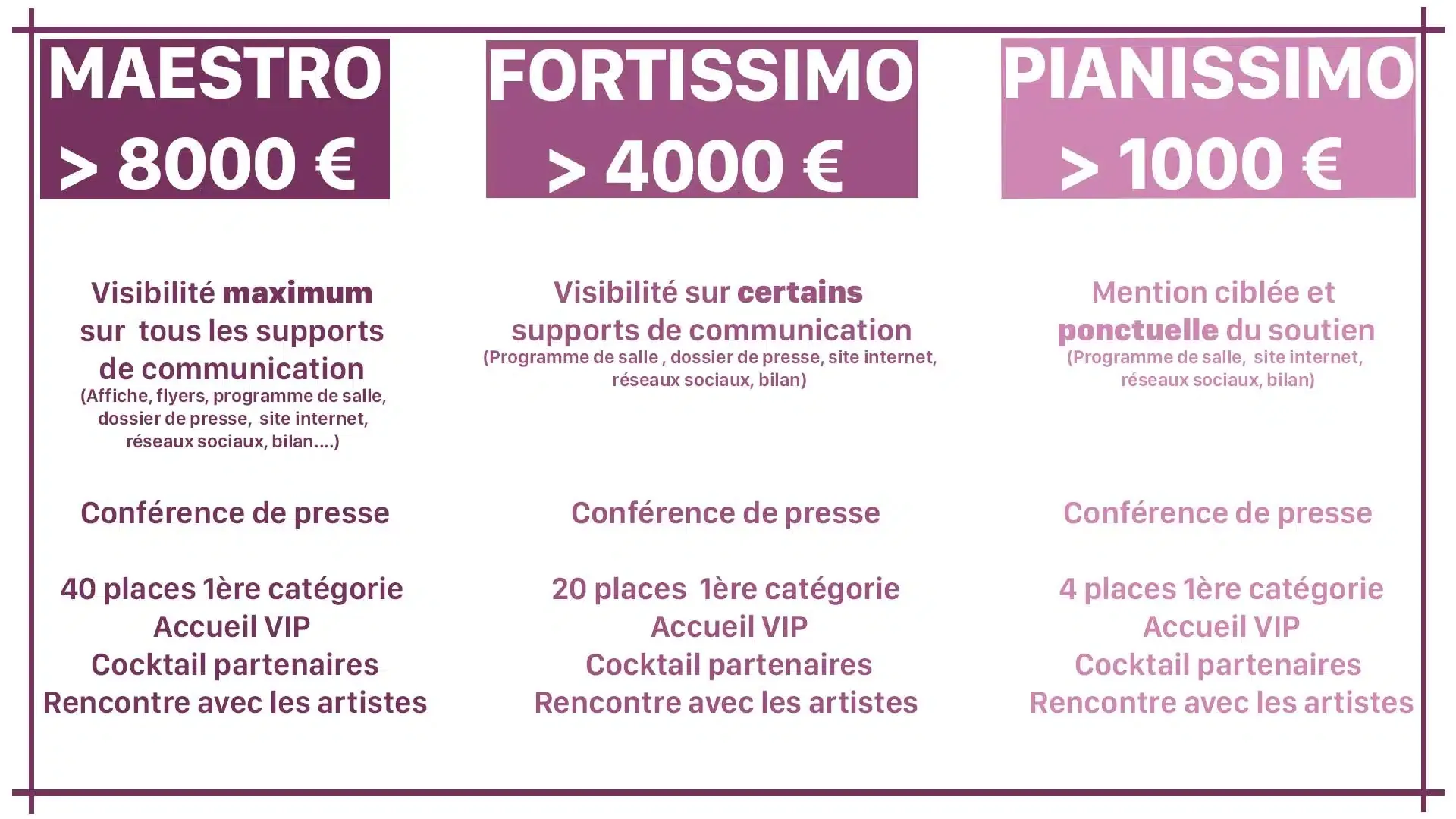 MAESTRO
> 8000 €

Visibilité maximum sur tous les supports de communication
(Affiche, flyers, programme de salle, dossier de presse, site internet, réseaux sociaux, bilan....)

Conférence de presse

40 places 1ère catégorie
Accueil VIP
Cocktail partenaires
Rencontre avec les artistes

FORTISSIMO
> 4000 €

Visibilité sur certains supports de communication
(Programme de salle , dossier de presse, site internet, réseaux sociaux, bilan)

Conférence de presse

20 places 1ère catégorie
Accueil VIP
Cocktail partenaires
Rencontre avec les artistes

PIANISSIMO
> 1000 €

Mention ciblée et ponctuelle du soutien
(Programme de salle, site internet, réseaux sociaux, bilan)

Conférence de presse

4 places 1ère catégorie
Accueil VIP
Cocktail partenaires
Rencontre avec les artistes